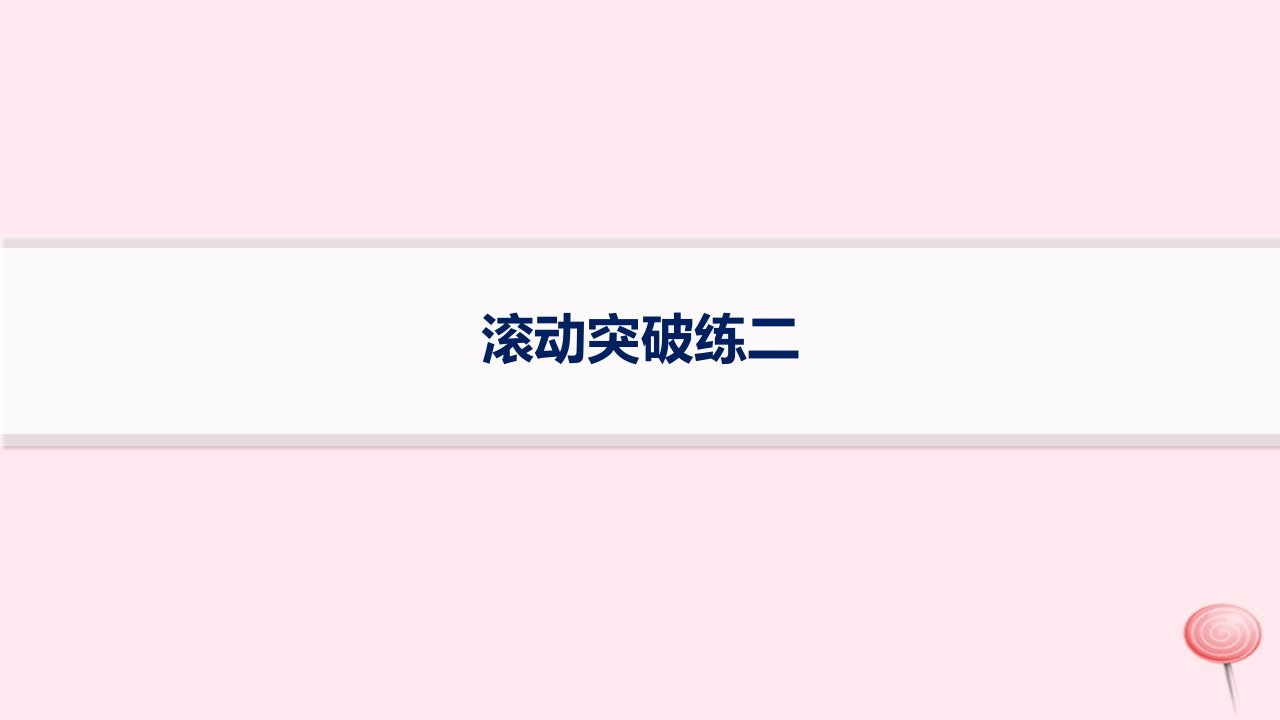 滚动突破练二